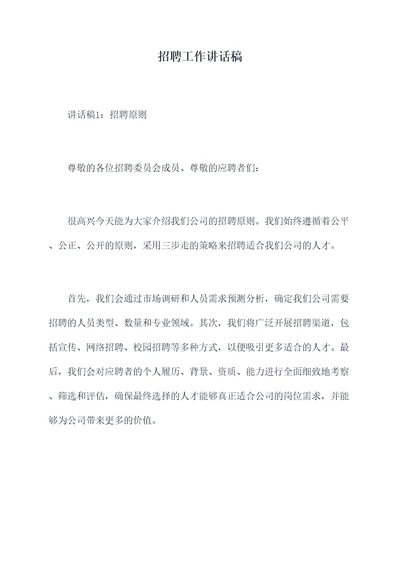 招聘工作讲话稿

讲话稿1：招聘原则

尊敬的各位招聘委员会成员、尊敬的应聘者们：

很高兴今天能为大家介绍我们公司的招聘原则。我们始终遵循着公平、公正、公开的原则，采用三步走的策略来招聘适合我们公司的人才。

首先，我们会通过市场调研和人员需求预测分析，确定我们公司需要招聘的人员类型、数量和专业领域。其次，我们将广泛开展招聘渠道，包括宣传、网络招聘、校园招聘等多种方式，以便吸引更多适合的人才。最后，我们会对应聘者的个人履历、背景、资质、能力进行全面细致地考察、筛选和评估，确保最终选择的人才能够真正适合公司的岗位需求，并能够为公司带来更多的价值。